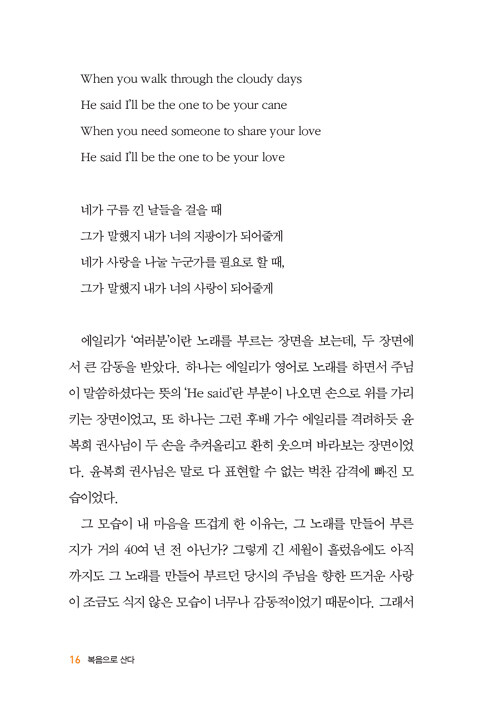 When you walk through the cloudy days
He said I'll be the one to be your cane
When you need someone to share your love
He said I'll be the one to be your love

네가 구름 낀 날들을 걸을 때
그가 말했지 내가 너의 지팡이가 되어줄게
네가 사랑을 나눌 누군가를 필요로 할 때,
그가 말했지 내가 너의 사랑이 되어줄게

에일리가 '여러분'이란 노래를 부르는 장면을 보는데, 두 장면에서 큰 감동을 받았다. 하나는 에일리가 영어로 노래를 하면서 주님이 말씀하셨다는 뜻의 'He said'란 부분이 나오면 손으로 위를 가리키는 장면이었고, 또 하나는 그런 후배 가수 에일리를 격려하듯 윤복희 권사님이 두 손을 추켜올리고 환히 웃으며 바라보는 장면이었다. 윤복희 권사님은 말로 다 표현할 수 없는 벅찬 감격에 빠진 모습이었다.

그 모습이 내 마음을 뜨겁게 한 이유는, 그 노래를 만들어 부른 지가 거의 40여 년 전 아닌가? 그렇게 긴 세월이 흘렀음에도 아직까지도 그 노래를 만들어 부르던 당시의 주님을 향한 뜨거운 사랑이 조금도 식지 않은 모습이 너무나 감동적이었기 때문이다. 그래서

16 복음으로 산다